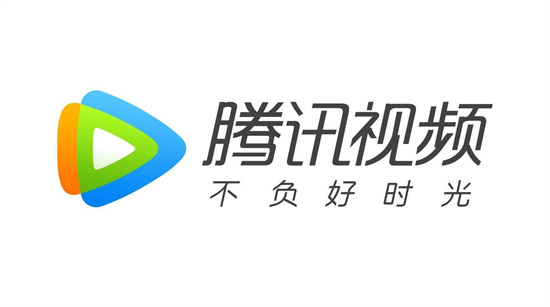 腾讯视频
不负好时光